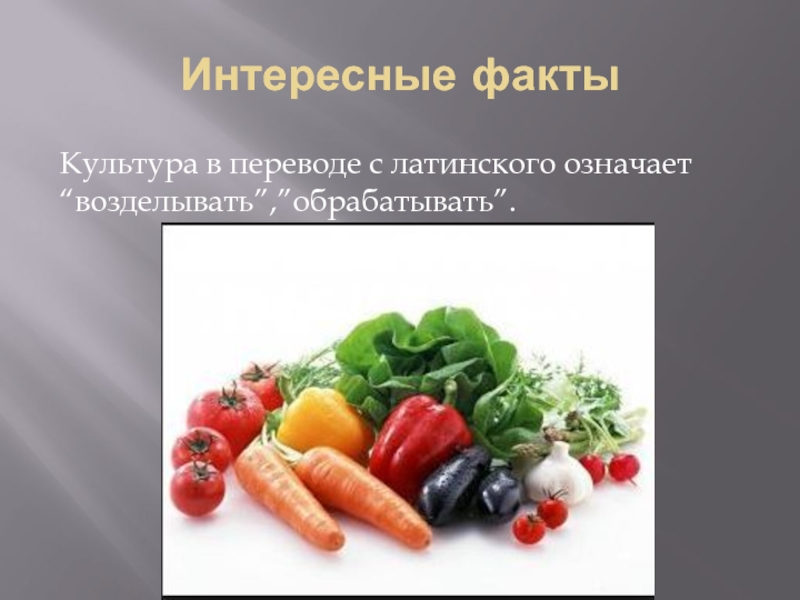 Интересные факты

Культура в переводе с латинского означает “возделывать”,”обрабатывать”.